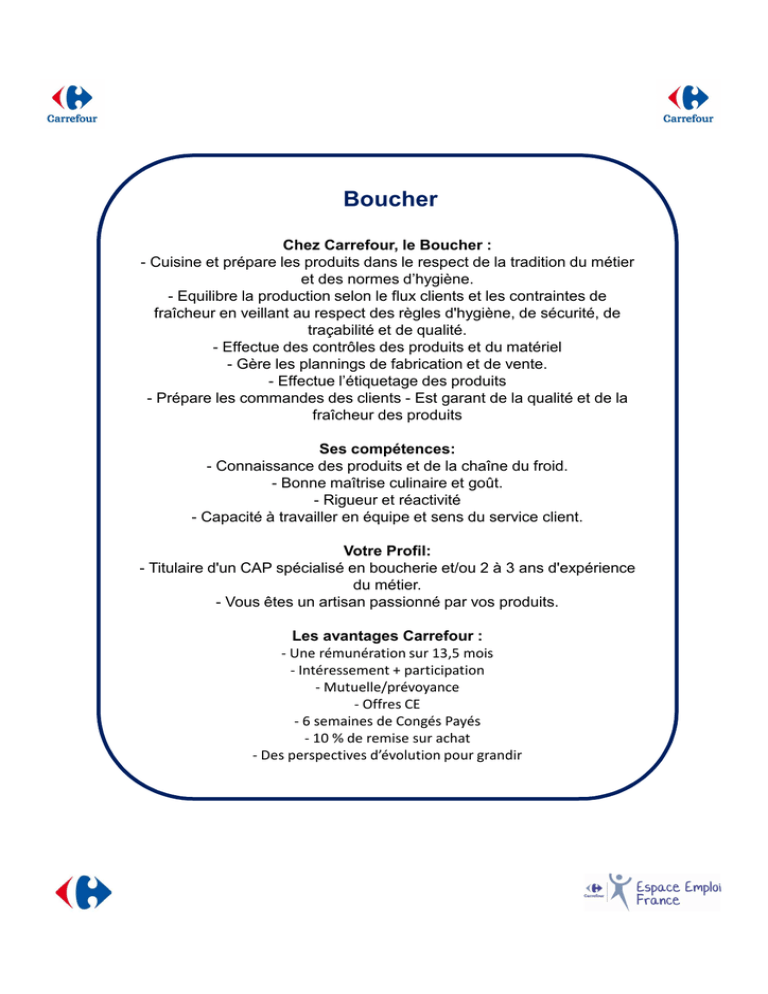 Carrefour

Carrefour

Boucher

Chez Carrefour, le Boucher :
- Cuisine et prépare les produits dans le respect de la tradition du métier et des normes d'hygiène.
- Equilibre la production selon le flux clients et les contraintes de fraîcheur en veillant au respect des règles d'hygiène, de sécurité, de traçabilité et de qualité.
- Effectue des contrôles des produits et du matériel
- Gère les plannings de fabrication et de vente.
- Effectue l'étiquetage des produits
- Prépare les commandes des clients - Est garant de la qualité et de la fraîcheur des produits

Ses compétences:
- Connaissance des produits et de la chaîne du froid.
- Bonne maîtrise culinaire et goût.
- Rigueur et réactivité
- Capacité à travailler en équipe et sens du service client.

Votre Profil:
- Titulaire d'un CAP spécialisé en boucherie et/ou 2 à 3 ans d'expérience du métier.
- Vous êtes un artisan passionné par vos produits.

Les avantages Carrefour :
- Une rémunération sur 13,5 mois
- Intéressement + participation
- Mutuelle/prévoyance
- Offres CE
- 6 semaines de Congés Payés
- 10 % de remise sur achat
- Des perspectives d'évolution pour grandir

Carrefour Espace Emploi France